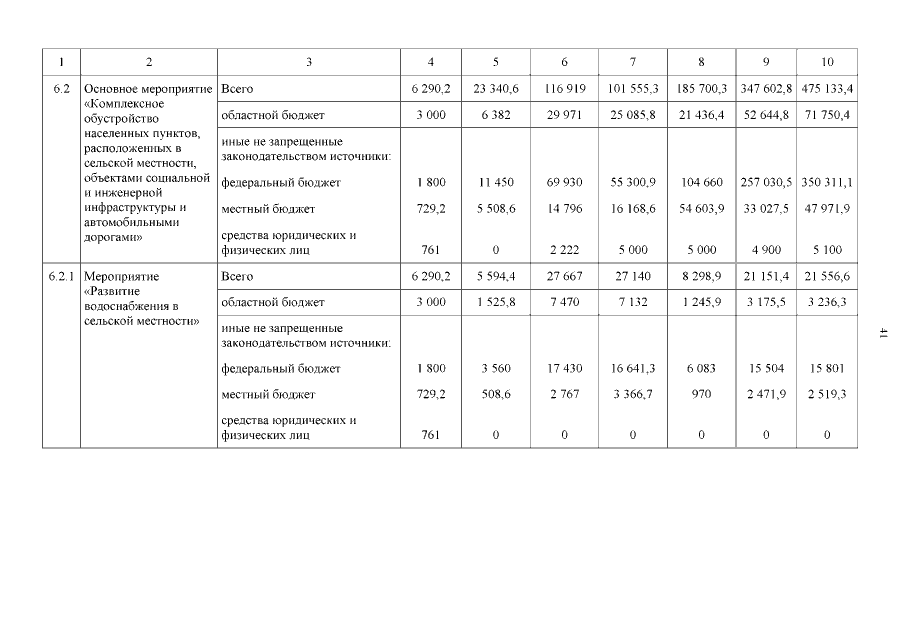 | 1 | 2 | 3 | 4 | 5 | 6 | 7 | 8 | 9 | 10 |
|---|---|---|---|---|---|---|---|---|---|
| 6.2 | Основное мероприятие «Комплексное обустройство населенных пунктов, расположенных в сельской местности, объектами социальной и инженерной инфраструктуры и автомобильными дорогами» | Всего | 6 290,2 | 23 340,6 | 116 919 | 101 555,3 | 185 700,3 | 347 602,8 | 475 133,4 |
| | | областной бюджет | 3 000 | 6 382 | 29 971 | 25 085,8 | 21 436,4 | 52 644,8 | 71 750,4 |
| | | иные не запрещенные законодательством источники: | | | | | | | |
| | | федеральный бюджет | 1 800 | 11 450 | 69 930 | 55 300,9 | 104 660 | 257 030,5 | 350 311,1 |
| | | местный бюджет | 729,2 | 5 508,6 | 14 796 | 16 168,6 | 54 603,9 | 33 027,5 | 47 971,9 |
| | | средства юридических и физических лиц | 761 | 0 | 2 222 | 5 000 | 5 000 | 4 900 | 5 100 |
| 6.2.1 | Мероприятие «Развитие водоснабжения в сельской местности» | Всего | 6 290,2 | 5 594,4 | 27 667 | 27 140 | 8 298,9 | 21 151,4 | 21 556,6 |
| | | областной бюджет | 3 000 | 1 525,8 | 7 470 | 7 132 | 1 245,9 | 3 175,5 | 3 236,3 |
| | | иные не запрещенные законодательством источники: | | | | | | | |
| | | федеральный бюджет | 1 800 | 3 560 | 17 430 | 16 641,3 | 6 083 | 15 504 | 15 801 |
| | | местный бюджет | 729,2 | 508,6 | 2 767 | 3 366,7 | 970 | 2 471,9 | 2 519,3 |
| | | средства юридических и физических лиц | 761 | 0 | 0 | 0 | 0 | 0 | 0 |

41